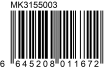 MK3155003

6 645208 011672